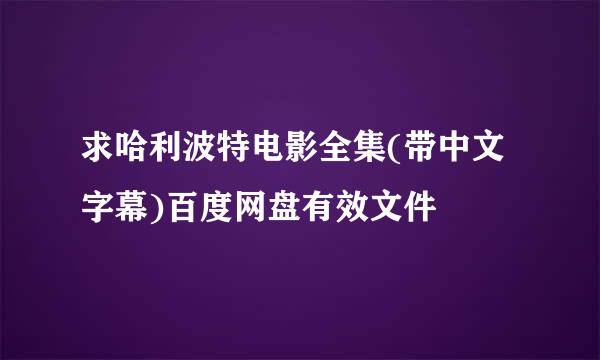 求哈利波特电影全集(带中文字幕)百度网盘有效文件